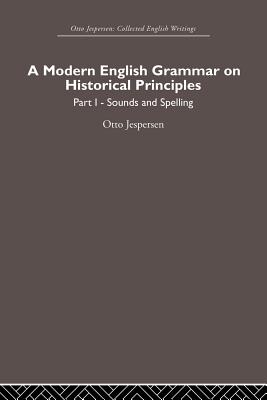 Otto Jespersen: Collected English Writings

A Modern English Grammar on Historical Principles

Part I - Sounds and Spelling

Otto Jespersen